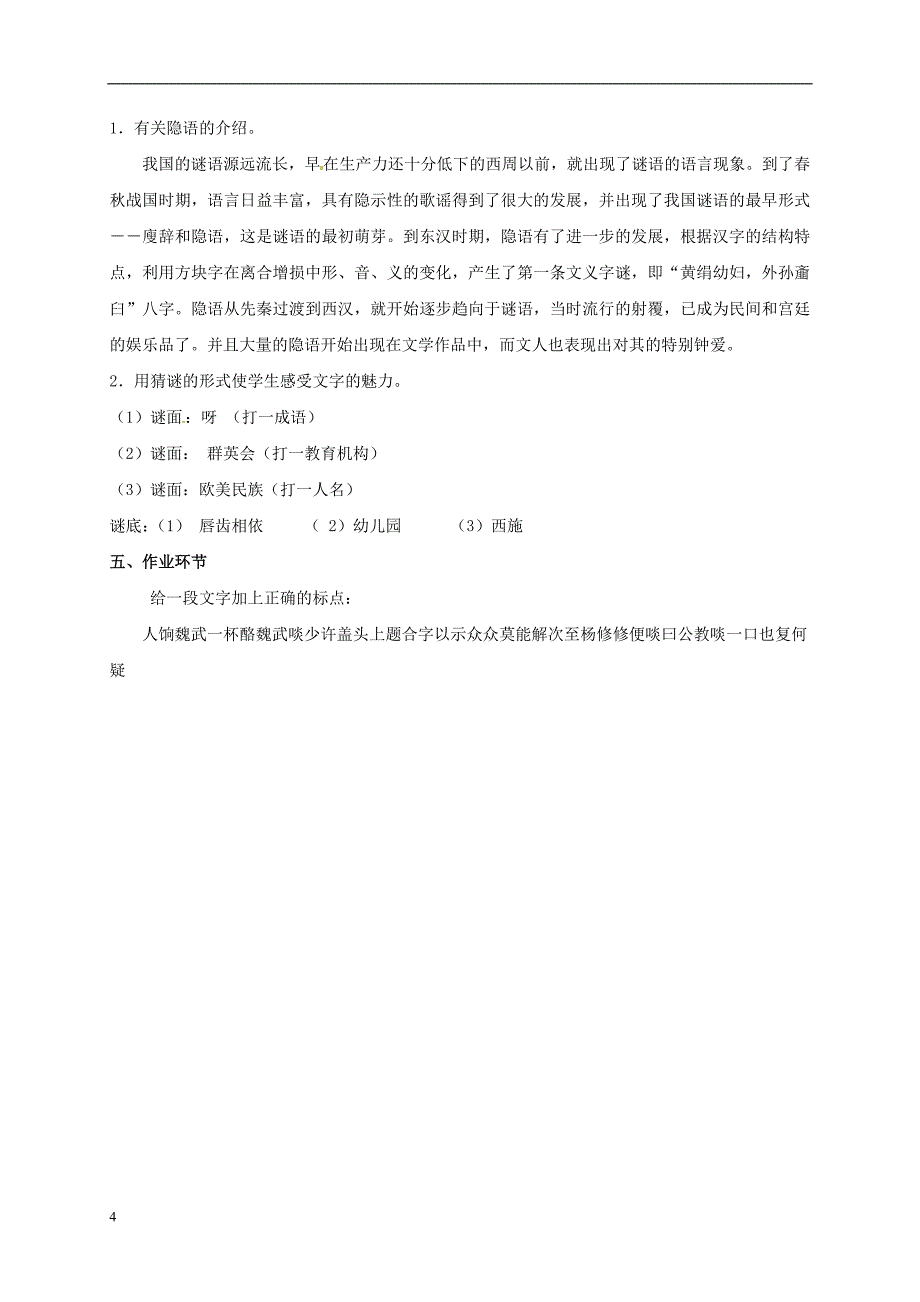 1．有关隐语的介绍。

我国的谜语源远流长，早在生产力还十分低下的西周以前，就出现了谜语的语言现象。到了春秋战国时期，语言日益丰富，具有隐示性的歌谣得到了很大的发展，并出现了我国谜语的最早形式——廋辞和隐语，这是谜语的最初萌芽。到东汉时期，隐语有了进一步的发展，根据汉字的结构特点，利用方块字在离合增损中形、音、义的变化，产生了第一条文义字谜，即“黄绢幼妇，外孙齑臼”八字。隐语从先秦过渡到西汉，就开始逐步趋向于谜语，当时流行的射覆，已成为民间和宫廷的娱乐品了。并且大量的隐语开始出现在文学作品中，而文人也表现出对其的特别钟爱。

2．用猜谜的形式使学生感受文字的魅力。

（1）谜面：呀 （打一成语）

（2）谜面： 群英会（打一教育机构）

（3）谜面：欧美民族（打一人名）

谜底：（1） 唇齿相依 （ 2）幼儿园 （3）西施

五、作业环节

给一段文字加上正确的标点：

人饷魏武一杯酪魏武啖少许盖头上题合字以示众众莫能解次至杨修修便啖曰公教啖一口也复何疑

4